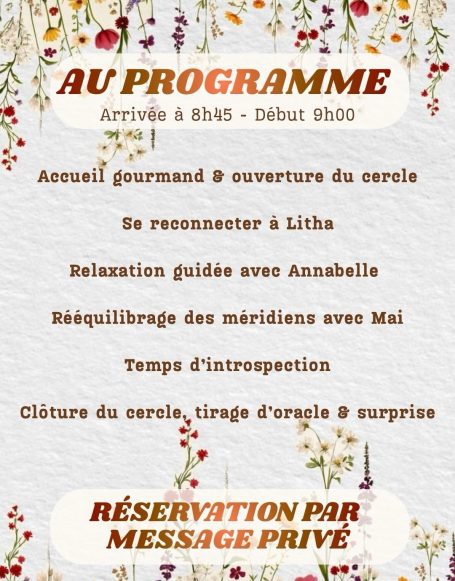 AU PROGRAMME
Arrivée à 8h45 - Début 9h00

Accueil gourmand & ouverture du cercle

Se reconnecter à Litha

Relaxation guidée avec Annabelle

Rééquilibrage des méridiens avec Mai

Temps d'introspection

Clôture du cercle, tirage d'oracle & surprise

RÉSERVATION PAR MESSAGE PRIVÉ